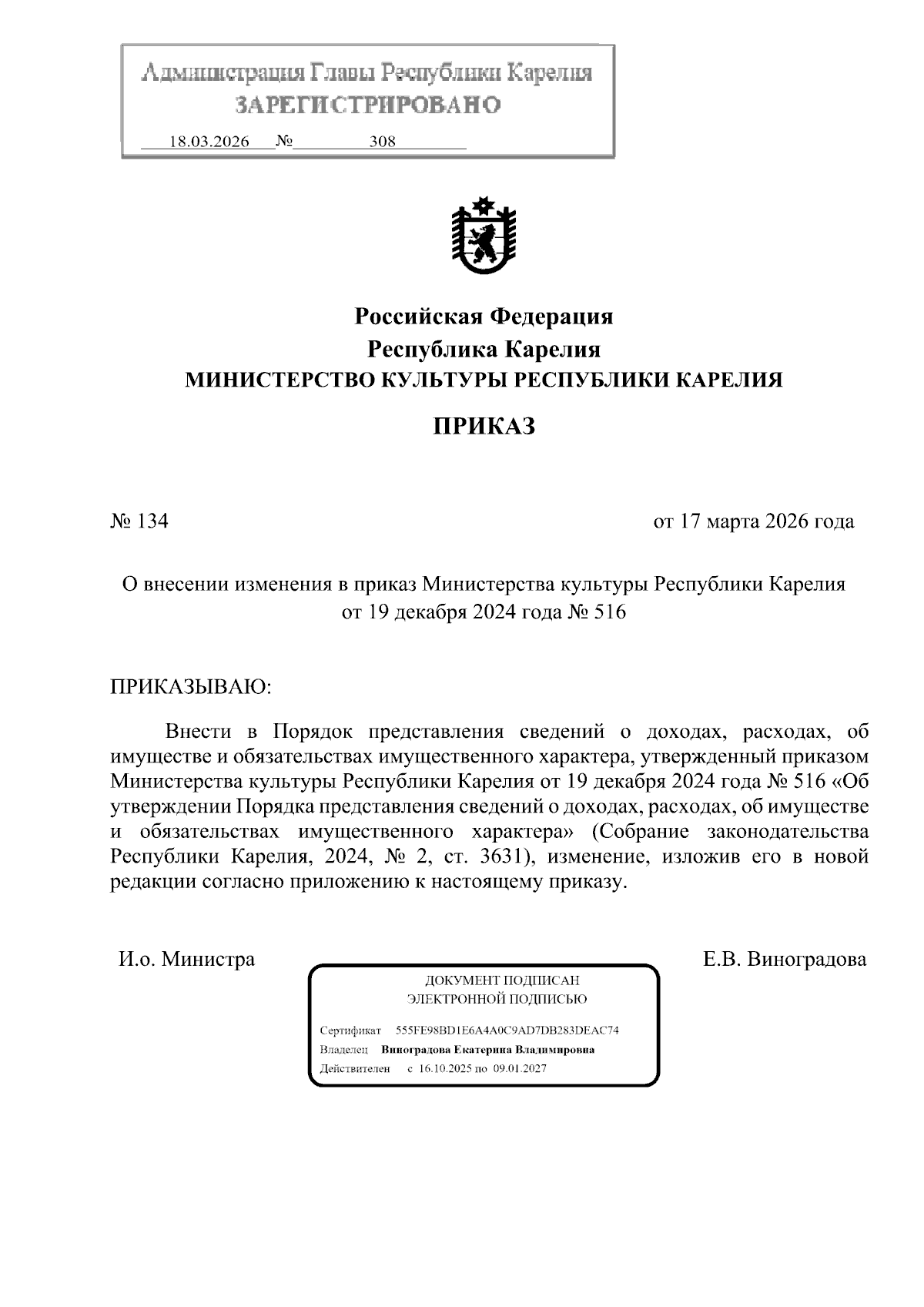 Администрация Главы Республики Карелия
ЗАРЕГИСТРИРОВАНО
18.03.2026 № 308

Российская Федерация
Республика Карелия
МИНИСТЕРСТВО КУЛЬТУРЫ РЕСПУБЛИКИ КАРЕЛИЯ

ПРИКАЗ

№ 134 от 17 марта 2026 года

О внесении изменения в приказ Министерства культуры Республики Карелия от 19 декабря 2024 года № 516

ПРИКАЗЫВАЮ:

Внести в Порядок представления сведений о доходах, расходах, об имуществе и обязательствах имущественного характера, утвержденный приказом Министерства культуры Республики Карелия от 19 декабря 2024 года № 516 «Об утверждении Порядка представления сведений о доходах, расходах, об имуществе и обязательствах имущественного характера» (Собрание законодательства Республики Карелия, 2024, № 2, ст. 3631), изменение, изложив его в новой редакции согласно приложению к настоящему приказу.

И.о. Министра Е.В. Виноградова

ДОКУМЕНТ ПОДПИСАН
ЭЛЕКТРОННОЙ ПОДПИСЬЮ
Сертификат 555FE98BD1E6A4A0C9AD7DB283DEAC74
Владелец Виноградова Екатерина Владимировна
Действителен с 16.10.2025 по 09.01.2027